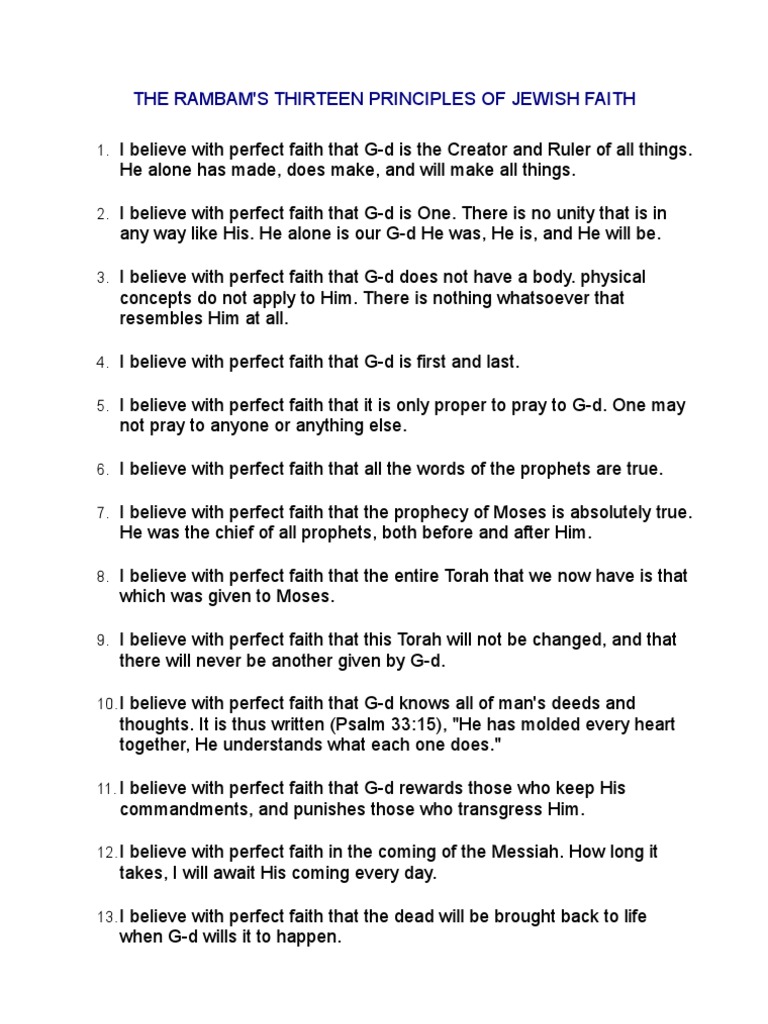 THE RAMBAM'S THIRTEEN PRINCIPLES OF JEWISH FAITH

1. I believe with perfect faith that G-d is the Creator and Ruler of all things. He alone has made, does make, and will make all things.

2. I believe with perfect faith that G-d is One. There is no unity that is in any way like His. He alone is our G-d He was, He is, and He will be.

3. I believe with perfect faith that G-d does not have a body. physical concepts do not apply to Him. There is nothing whatsoever that resembles Him at all.

4. I believe with perfect faith that G-d is first and last.

5. I believe with perfect faith that it is only proper to pray to G-d. One may not pray to anyone or anything else.

6. I believe with perfect faith that all the words of the prophets are true.

7. I believe with perfect faith that the prophecy of Moses is absolutely true. He was the chief of all prophets, both before and after Him.

8. I believe with perfect faith that the entire Torah that we now have is that which was given to Moses.

9. I believe with perfect faith that this Torah will not be changed, and that there will never be another given by G-d.

10. I believe with perfect faith that G-d knows all of man's deeds and thoughts. It is thus written (Psalm 33:15), "He has molded every heart together, He understands what each one does."

11. I believe with perfect faith that G-d rewards those who keep His commandments, and punishes those who transgress Him.

12. I believe with perfect faith in the coming of the Messiah. How long it takes, I will await His coming every day.

13. I believe with perfect faith that the dead will be brought back to life when G-d wills it to happen.